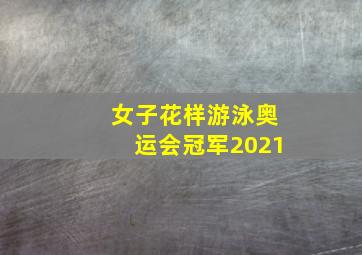 女子花样游泳奥运会冠军2021